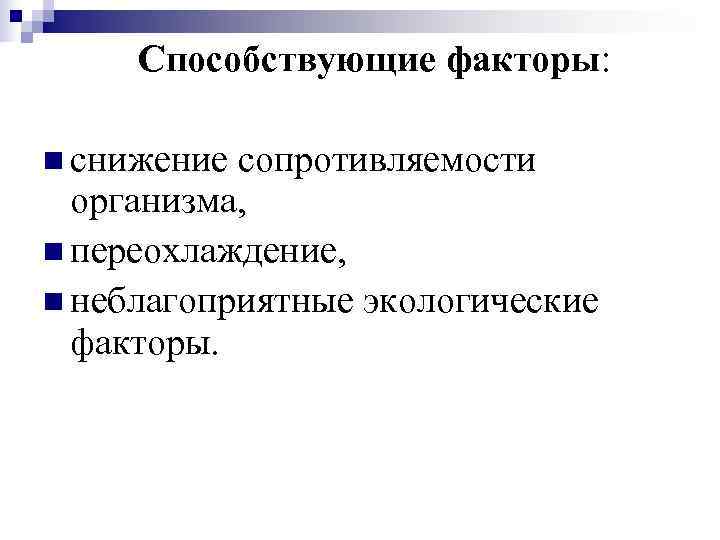 Способствующие факторы:

- снижение сопротивляемости организма,
- переохлаждение,
- неблагоприятные экологические факторы.